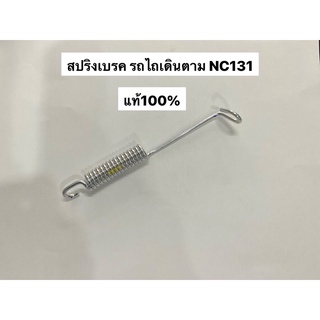 สปริงเบรค รถไถเดินตาม NC131

แท้100%